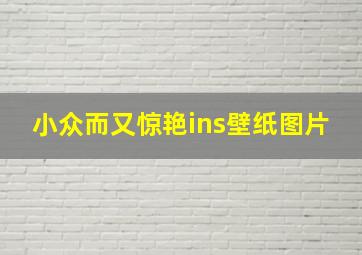 小众而又惊艳ins壁纸图片